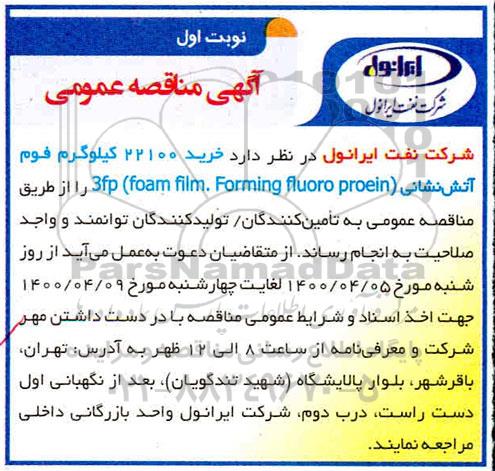 نوبت اول

ایرانول
شرکت نفت ایرانول

آگهی مناقصه عمومی

شرکت نفت ایرانول در نظر دارد خرید ۲۲۱۰۰ کیلوگرم فوم آتش‌نشانی 3fp (foam film. Forming fluoro proein) را از طریق مناقصه عمومی به تأمین‌کنندگان/ تولیدکنندگان توانمند و واجد صلاحیت به انجام رساند. از متقاضیان دعوت به‌عمل می‌آید از روز شنبه مورخ ۱۴۰۰/۰۴/۰۵ لغایت چهارشنبه مورخ ۱۴۰۰/۰۴/۰۹ جهت اخذ اسناد و شرایط عمومی مناقصه با در دست داشتن مهر شرکت و معرفی‌نامه از ساعت ۸ الی ۱۲ ظهر به آدرس: تهران، باقرشهر، بلوار پالایشگاه (شهید تندگویان)، بعد از نگهبانی اول دست راست، درب دوم، شرکت ایرانول واحد بازرگانی داخلی مراجعه نمایند.

ParsNamadData